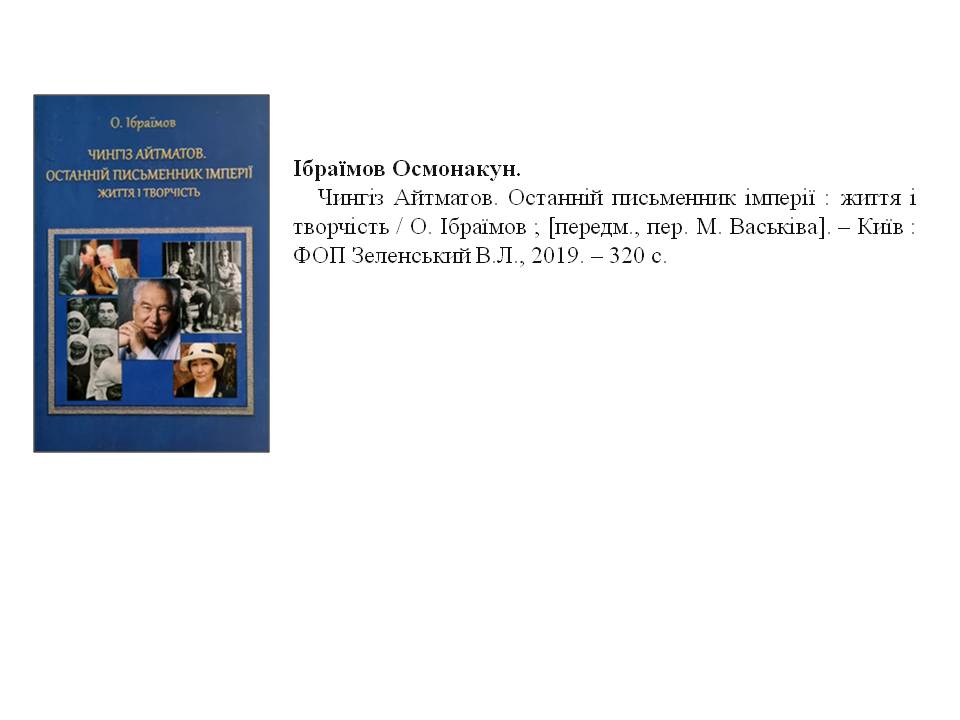 О. Ібраїмов

ЧИНГІЗ АЙТМАТОВ. ОСТАННІЙ ПИСЬМЕННИК ІМПЕРІЇ ЖИТТЯ І ТВОРЧІСТЬ

**Ібраїмов Осмонакун.**

Чингіз Айтматов. Останній письменник імперії : життя і творчість / О. Ібраїмов ; [передм., пер. М. Васьківа]. – Київ : ФОП Зеленський В.Л., 2019. – 320 с.